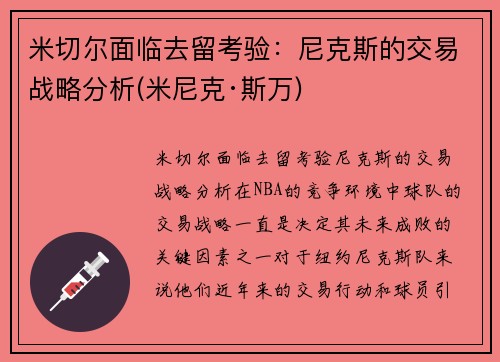 米切尔面临去留考验：尼克斯的交易战略分析(米尼克·斯万)

米切尔面临去留考验尼克斯的交易战略分析在NBA的竞争环境中球队的交易战略一直是决定其未来成败的关键因素之一对于纽约尼克斯队来说他们近年来的交易行动和球员引